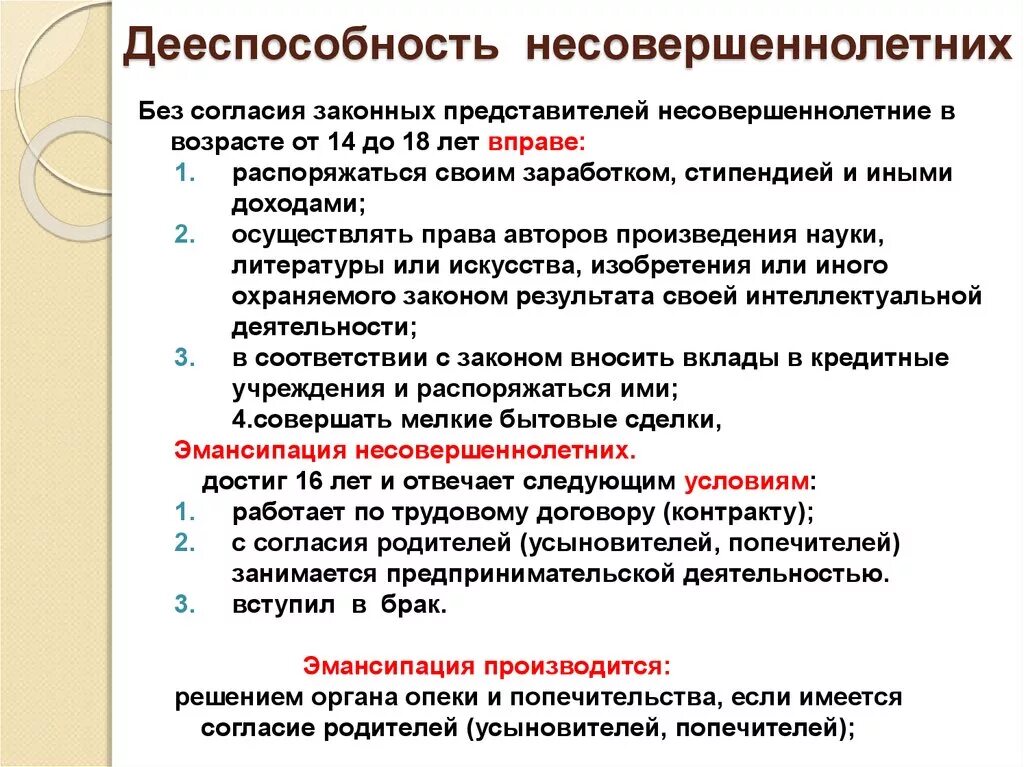 Дееспособность несовершеннолетних

Без согласия законных представителей несовершеннолетние в возрасте от 14 до 18 лет вправе:
1. распоряжаться своим заработком, стипендией и иными доходами;
2. осуществлять права авторов произведения науки, литературы или искусства, изобретения или иного охраняемого законом результата своей интеллектуальной деятельности;
3. в соответствии с законом вносить вклады в кредитные учреждения и распоряжаться ими;
4.совершать мелкие бытовые сделки,

Эмансипация несовершеннолетних.
достиг 16 лет и отвечает следующим условиям:
1. работает по трудовому договору (контракту);
2. с согласия родителей (усыновителей, попечителей) занимается предпринимательской деятельностью.
3. вступил в брак.

Эмансипация производится:
решением органа опеки и попечительства, если имеется согласие родителей (усыновителей, попечителей);